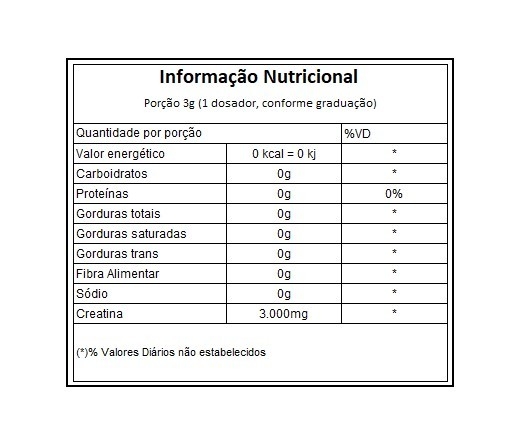 Informação Nutricional

Porção 3g (1 dosador, conforme graduação)

| Quantidade por porção | | %VD |
|---|---|---|
| Valor energético | 0 kcal = 0 kj | * |
| Carboidratos | 0g | * |
| Proteínas | 0g | 0% |
| Gorduras totais | 0g | * |
| Gorduras saturadas | 0g | * |
| Gorduras trans | 0g | * |
| Fibra Alimentar | 0g | * |
| Sódio | 0g | * |
| Creatina | 3.000mg | * |

(*)% Valores Diários não estabelecidos